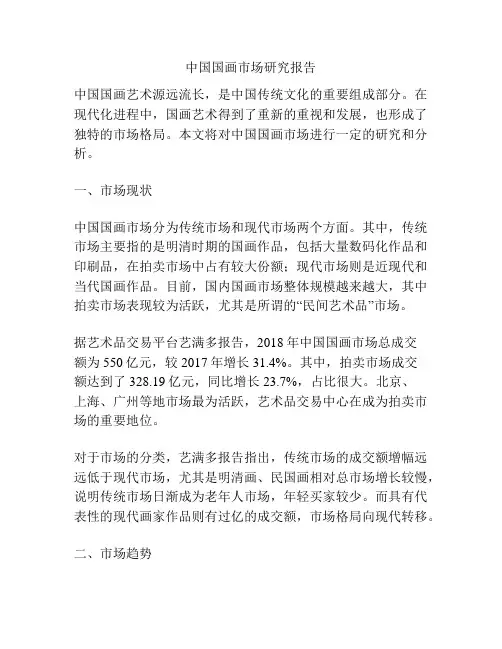 中国国画市场研究报告

中国国画艺术源远流长，是中国传统文化的重要组成部分。在现代化进程中，国画艺术得到了重新的重视和发展，也形成了独特的市场格局。本文将对中国国画市场进行一定的研究和分析。

一、市场现状

中国国画市场分为传统市场和现代市场两个方面。其中，传统市场主要指的是明清时期的国画作品，包括大量数码化作品和印刷品，在拍卖市场中占有较大份额；现代市场则是近现代和当代国画作品。目前，国内国画市场整体规模越来越大，其中拍卖市场表现较为活跃，尤其是所谓的“民间艺术品”市场。

据艺术品交易平台艺满多报告，2018 年中国国画市场总成交额为 550 亿元，较 2017 年增长 31.4%。其中，拍卖市场成交额达到了 328.19 亿元，同比增长 23.7%，占比很大。北京、上海、广州等地市场最为活跃，艺术品交易中心在成为拍卖市场的重要地位。

对于市场的分类，艺满多报告指出，传统市场的成交额增幅远远低于现代市场，尤其是明清画、民国画相对总市场增长较慢，说明传统市场日渐成为老年人市场，年轻买家较少。而具有代表性的现代画家作品则有过亿的成交额，市场格局向现代转移。

二、市场趋势